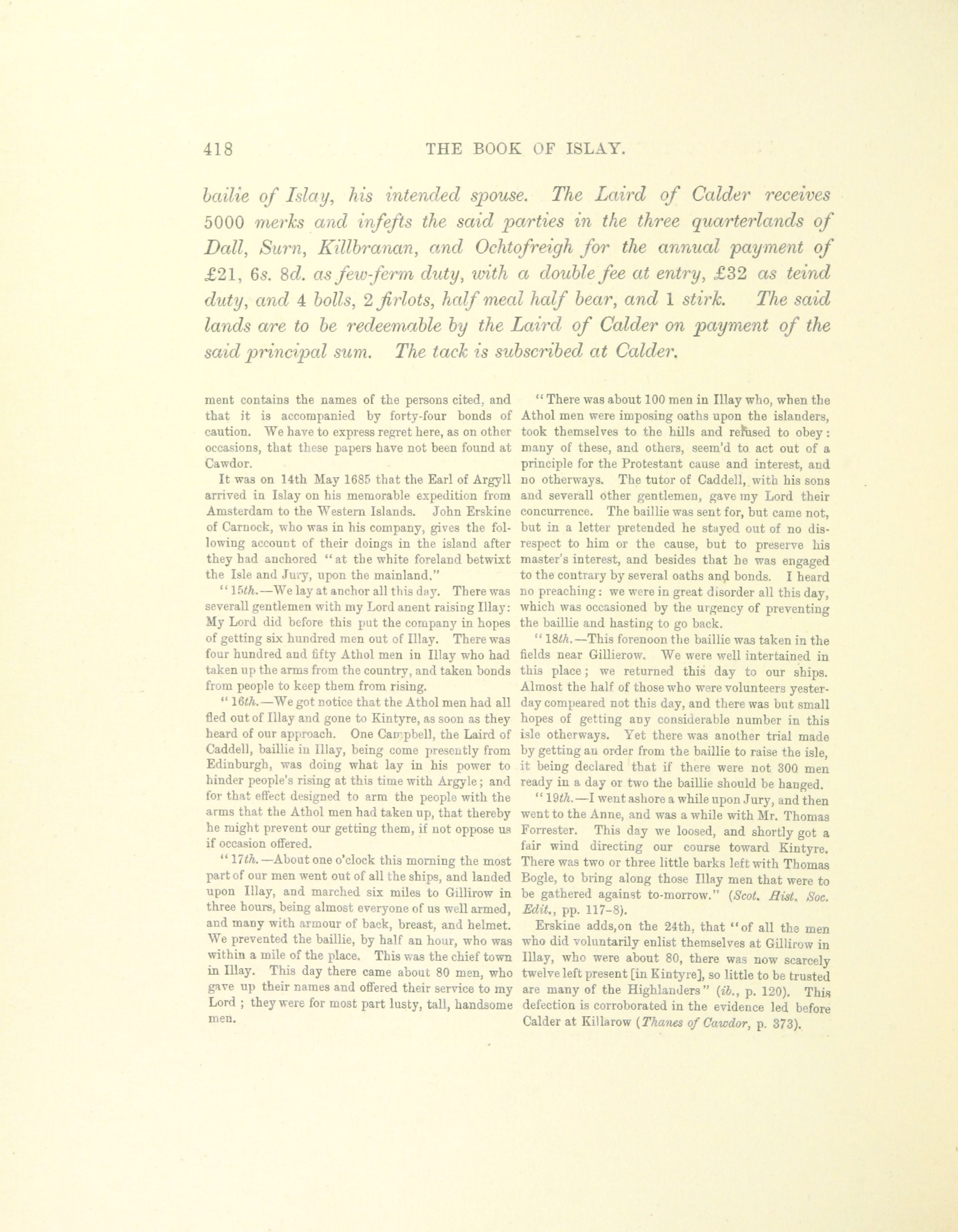 418 THE BOOK OF ISLAY.

bailie of Islay, his intended spouse. The Laird of Calder receives 5000 merks and infefts the said parties in the three quarterlands of Dall, Surn, Killbranan, and Ochtofreigh for the annual payment of £21, 6s. 8d. as few-ferm duty, with a double fee at entry, £32 as teind duty, and 4 bolls, 2 firlots, half meal half bear, and 1 stirk. The said lands are to be redeemable by the Laird of Calder on payment of the said principal sum. The tack is subscribed at Calder.

ment contains the names of the persons cited, and that it is accompanied by forty-four bonds of caution. We have to express regret here, as on other occasions, that these papers have not been found at Cawdor.

It was on 14th May 1685 that the Earl of Argyll arrived in Islay on his memorable expedition from Amsterdam to the Western Islands. John Erskine of Carnock, who was in his company, gives the following account of their doings in the island after they had anchored "at the white foreland betwixt the Isle and Jury, upon the mainland."

"15th.—We lay at anchor all this day. There was severall gentlemen with my Lord anent raising Illay: My Lord did before this put the company in hopes of getting six hundred men out of Illay. There was four hundred and fifty Athol men in Illay who had taken up the arms from the country, and taken bonds from people to keep them from rising.

"16th.—We got notice that the Athol men had all fled out of Illay and gone to Kintyre, as soon as they heard of our approach. One Campbell, the Laird of Caddell, baillie in Illay, being come presently from Edinburgh, was doing what lay in his power to hinder people's rising at this time with Argyle; and for that effect designed to arm the people with the arms that the Athol men had taken up, that thereby he might prevent our getting them, if not oppose us if occasion offered.

"17th.—About one o'clock this morning the most part of our men went out of all the ships, and landed upon Illay, and marched six miles to Gillirow in three hours, being almost everyone of us well armed, and many with armour of back, breast, and helmet. We prevented the baillie, by half an hour, who was within a mile of the place. This was the chief town in Illay. This day there came about 80 men, who gave up their names and offered their service to my Lord ; they were for most part lusty, tall, handsome men.

"There was about 100 men in Illay who, when the Athol men were imposing oaths upon the islanders, took themselves to the hills and refused to obey: many of these, and others, seem'd to act out of a principle for the Protestant cause and interest, and no otherways. The tutor of Caddell, with his sons and severall other gentlemen, gave my Lord their concurrence. The baillie was sent for, but came not, but in a letter pretended he stayed out of no disrespect to him or the cause, but to preserve his master's interest, and besides that he was engaged to the contrary by several oaths and bonds. I heard no preaching: we were in great disorder all this day, which was occasioned by the urgency of preventing the baillie and hasting to go back.

"18th.—This forenoon the baillie was taken in the fields near Gillierow. We were well intertained in this place; we returned this day to our ships. Almost the half of those who were volunteers yesterday compeared not this day, and there was but small hopes of getting any considerable number in this isle otherways. Yet there was another trial made by getting an order from the baillie to raise the isle, it being declared that if there were not 300 men ready in a day or two the baillie should be hanged.

"19th.—I went ashore a while upon Jury, and then went to the Anne, and was a while with Mr. Thomas Forrester. This day we loosed, and shortly got a fair wind directing our course toward Kintyre. There was two or three little barks left with Thomas Bogle, to bring along those Illay men that were to be gathered against to-morrow." (Scot. Hist. Soc. Edit., pp. 117-8).

Erskine adds, on the 24th, that "of all the men who did voluntarily enlist themselves at Gillirow in Illay, who were about 80, there was now scarcely twelve left present [in Kintyre], so little to be trusted are many of the Highlanders" (ib., p. 120). This defection is corroborated in the evidence led before Calder at Killarow (Thanes of Cawdor, p. 373).